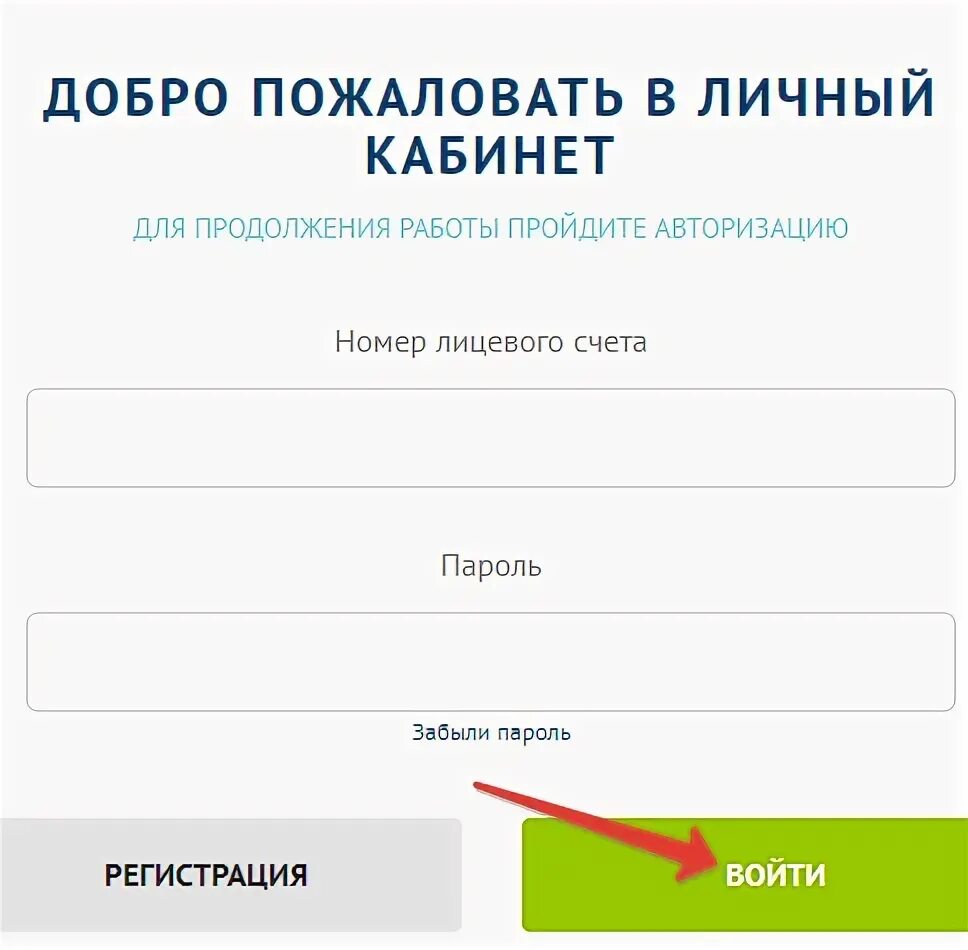 ДОБРО ПОЖАЛОВАТЬ В ЛИЧНЫЙ КАБИНЕТ

ДЛЯ ПРОДОЛЖЕНИЯ РАБОТЫ ПРОЙДИТЕ АВТОРИЗАЦИЮ

Номер лицевого счета

Пароль

Забыли пароль

РЕГИСТРАЦИЯ

ВОЙТИ